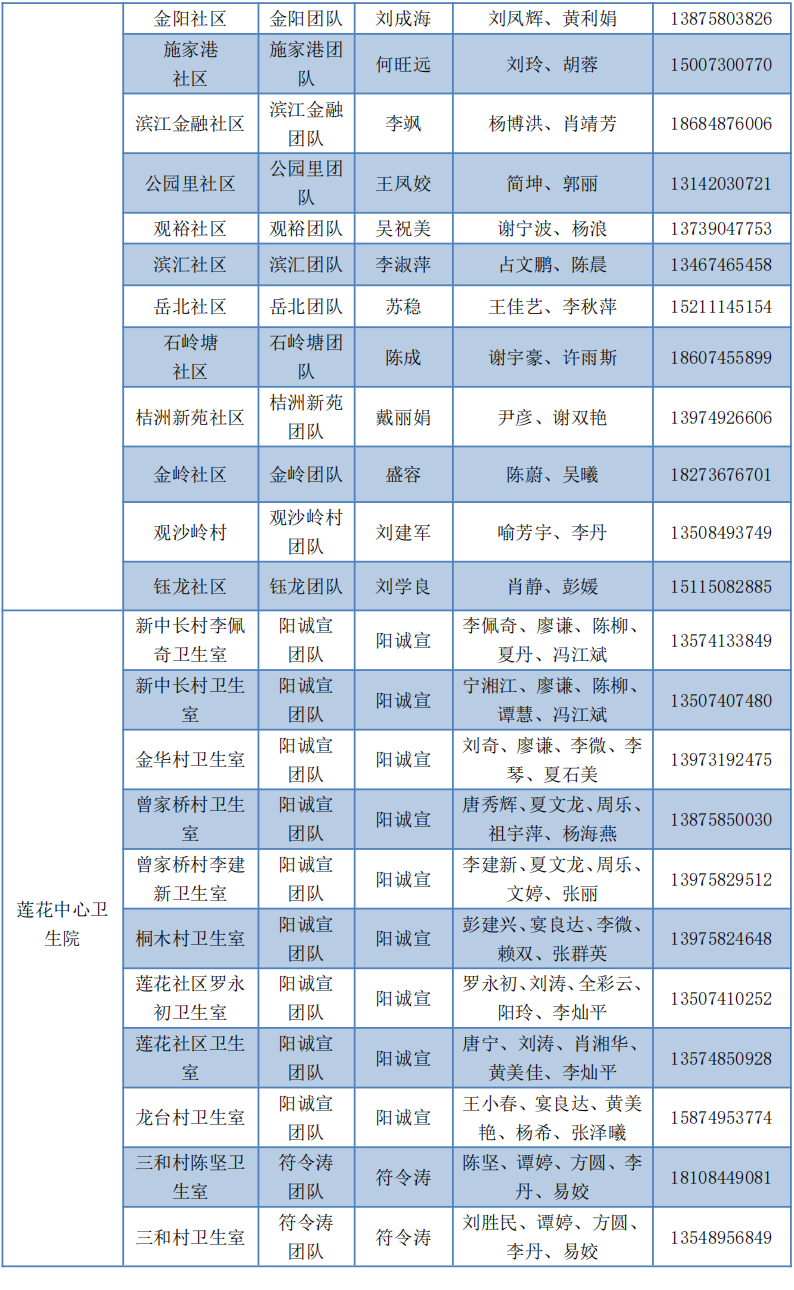 |  | 金阳社区 | 金阳团队 | 刘成海 | 刘凤辉、黄利娟 | 13875803826 |
|---|---|---|---|---|---|
|  | 施家港社区 | 施家港团队 | 何旺远 | 刘玲、胡蓉 | 15007300770 |
|  | 滨江金融社区 | 滨江金融团队 | 李飒 | 杨博洪、肖靖芳 | 18684876006 |
|  | 公园里社区 | 公园里团队 | 王凤姣 | 简坤、郭丽 | 13142030721 |
|  | 观裕社区 | 观裕团队 | 吴祝美 | 谢宁波、杨浪 | 13739047753 |
|  | 滨汇社区 | 滨汇团队 | 李淑萍 | 占文鹏、陈晨 | 13467465458 |
|  | 岳北社区 | 岳北团队 | 苏稳 | 王佳艺、李秋萍 | 15211145154 |
|  | 石岭塘社区 | 石岭塘团队 | 陈成 | 谢宇豪、许雨斯 | 18607455899 |
|  | 桔洲新苑社区 | 桔洲新苑团队 | 戴丽娟 | 尹彦、谢双艳 | 13974926606 |
|  | 金岭社区 | 金岭团队 | 盛容 | 陈蔚、吴曦 | 18273676701 |
|  | 观沙岭村 | 观沙岭村团队 | 刘建军 | 喻芳宇、李丹 | 13508493749 |
|  | 钰龙社区 | 钰龙团队 | 刘学良 | 肖静、彭媛 | 15115082885 |
| 莲花中心卫生院 | 新中长村李佩奇卫生室 | 阳诚宣团队 | 阳诚宣 | 李佩奇、廖谦、陈柳、夏丹、冯江斌 | 13574133849 |
|  | 新中长村卫生室 | 阳诚宣团队 | 阳诚宣 | 宁湘江、廖谦、陈柳、谭慧、冯江斌 | 13507407480 |
|  | 金华村卫生室 | 阳诚宣团队 | 阳诚宣 | 刘奇、廖谦、李微、李琴、夏石美 | 13973192475 |
|  | 曾家桥村卫生室 | 阳诚宣团队 | 阳诚宣 | 唐秀辉、夏文龙、周乐、祖宇萍、杨海燕 | 13875850030 |
|  | 曾家桥村李建新卫生室 | 阳诚宣团队 | 阳诚宣 | 李建新、夏文龙、周乐、文婷、张丽 | 13975829512 |
|  | 桐木村卫生室 | 阳诚宣团队 | 阳诚宣 | 彭建兴、宴良达、李微、赖双、张群英 | 13975824648 |
|  | 莲花社区罗永初卫生室 | 阳诚宣团队 | 阳诚宣 | 罗永初、刘涛、全彩云、阳玲、李灿平 | 13507410252 |
|  | 莲花社区卫生室 | 阳诚宣团队 | 阳诚宣 | 唐宁、刘涛、肖湘华、黄美佳、李灿平 | 13574850928 |
|  | 龙台村卫生室 | 阳诚宣团队 | 阳诚宣 | 王小春、宴良达、黄美艳、杨希、张泽曦 | 15874953774 |
|  | 三和村陈坚卫生室 | 符令涛团队 | 符令涛 | 陈坚、谭婷、方圆、李丹、易姣 | 18108449081 |
|  | 三和村卫生室 | 符令涛团队 | 符令涛 | 刘胜民、谭婷、方圆、李丹、易姣 | 13548956849 |